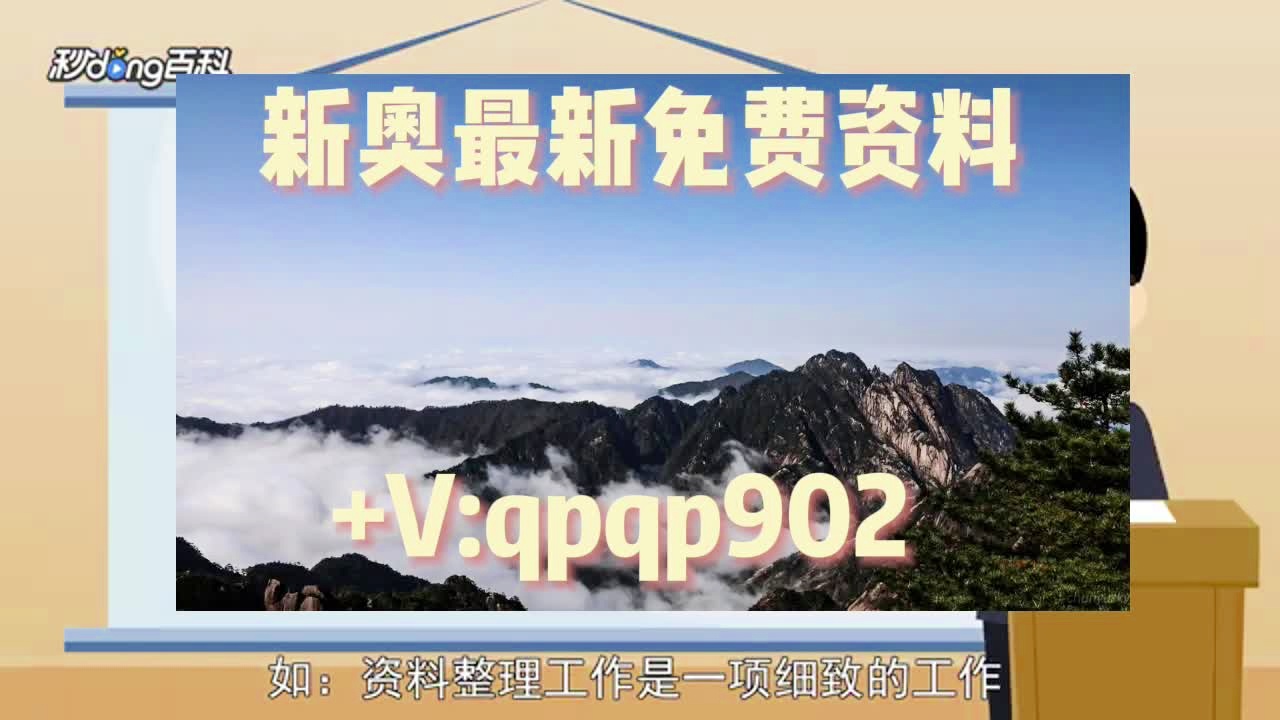 秒dong百科

新奥最新免费资料

+V:qpqp902

如：资料整理工作是一项细致的工作